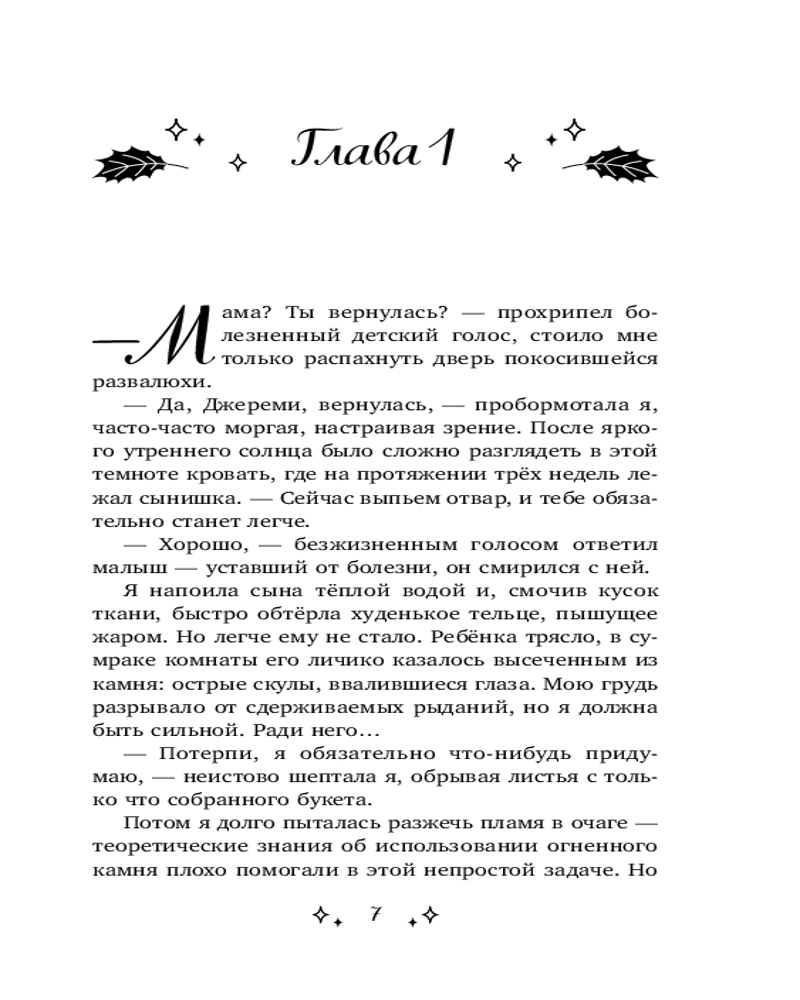 Глава 1

— Мама? Ты вернулась? — прохрипел болезненный детский голос, стоило мне только распахнуть дверь покосившейся развалюхи.

— Да, Джереми, вернулась, — пробормотала я, часто-часто моргая, настраивая зрение. После яркого утреннего солнца было сложно разглядеть в этой темноте кровать, где на протяжении трёх недель лежал сынишка. — Сейчас выпьем отвар, и тебе обязательно станет легче.

— Хорошо, — безжизненным голосом ответил малыш — уставший от болезни, он смирился с ней.

Я напоила сына тёплой водой и, смочив кусок ткани, быстро обтёрла худенькое тельце, пышущее жаром. Но легче ему не стало. Ребёнка трясло, в сумраке комнаты его личико казалось высеченным из камня: острые скулы, ввалившиеся глаза. Мою грудь разрывало от сдерживаемых рыданий, но я должна быть сильной. Ради него…

— Потерпи, я обязательно что-нибудь придумаю, — неистово шептала я, обрывая листья с только что собранного букета.

Потом я долго пыталась разжечь пламя в очаге — теоретические знания об использовании огненного камня плохо помогали в этой непростой задаче. Но

7